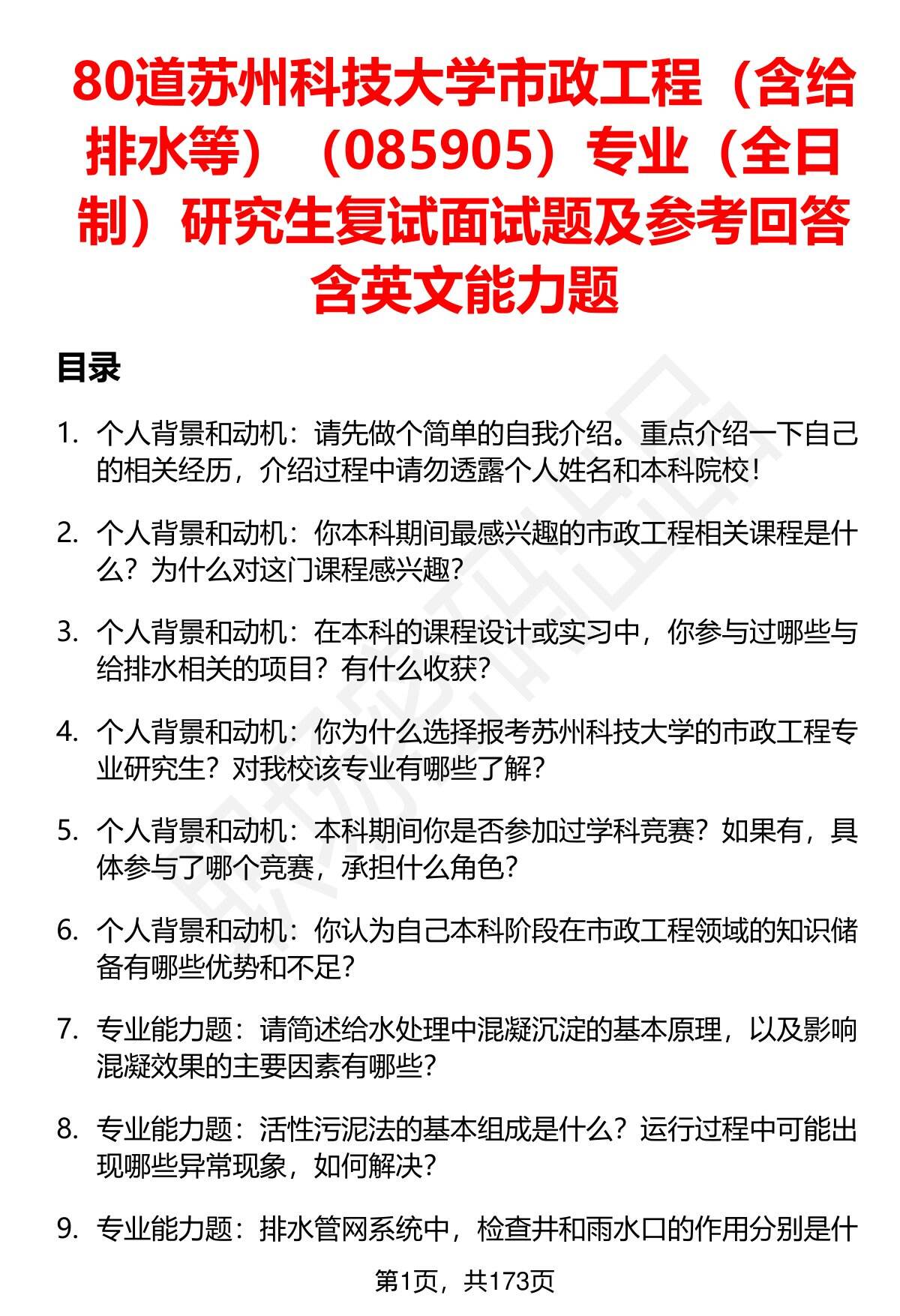 80道苏州科技大学市政工程（含给排水等）（085905）专业（全日制）研究生复试面试题及参考回答含英文能力题

目录

1. 个人背景和动机：请先做个简单的自我介绍。重点介绍一下自己的相关经历，介绍过程中请勿透露个人姓名和本科院校！

2. 个人背景和动机：你本科期间最感兴趣的市政工程相关课程是什么？为什么对这门课程感兴趣？

3. 个人背景和动机：在本科的课程设计或实习中，你参与过哪些与给排水相关的项目？有什么收获？

4. 个人背景和动机：你为什么选择报考苏州科技大学的市政工程专业研究生？对我校该专业有哪些了解？

5. 个人背景和动机：本科期间你是否参加过学科竞赛？如果有，具体参与了哪个竞赛，承担什么角色？

6. 个人背景和动机：你认为自己本科阶段在市政工程领域的知识储备有哪些优势和不足？

7. 专业能力题：请简述给水处理中混凝沉淀的基本原理，以及影响混凝效果的主要因素有哪些？

8. 专业能力题：活性污泥法的基本组成是什么？运行过程中可能出现哪些异常现象，如何解决？

9. 专业能力题：排水管网系统中，检查井和雨水口的作用分别是什

第1页，共173页